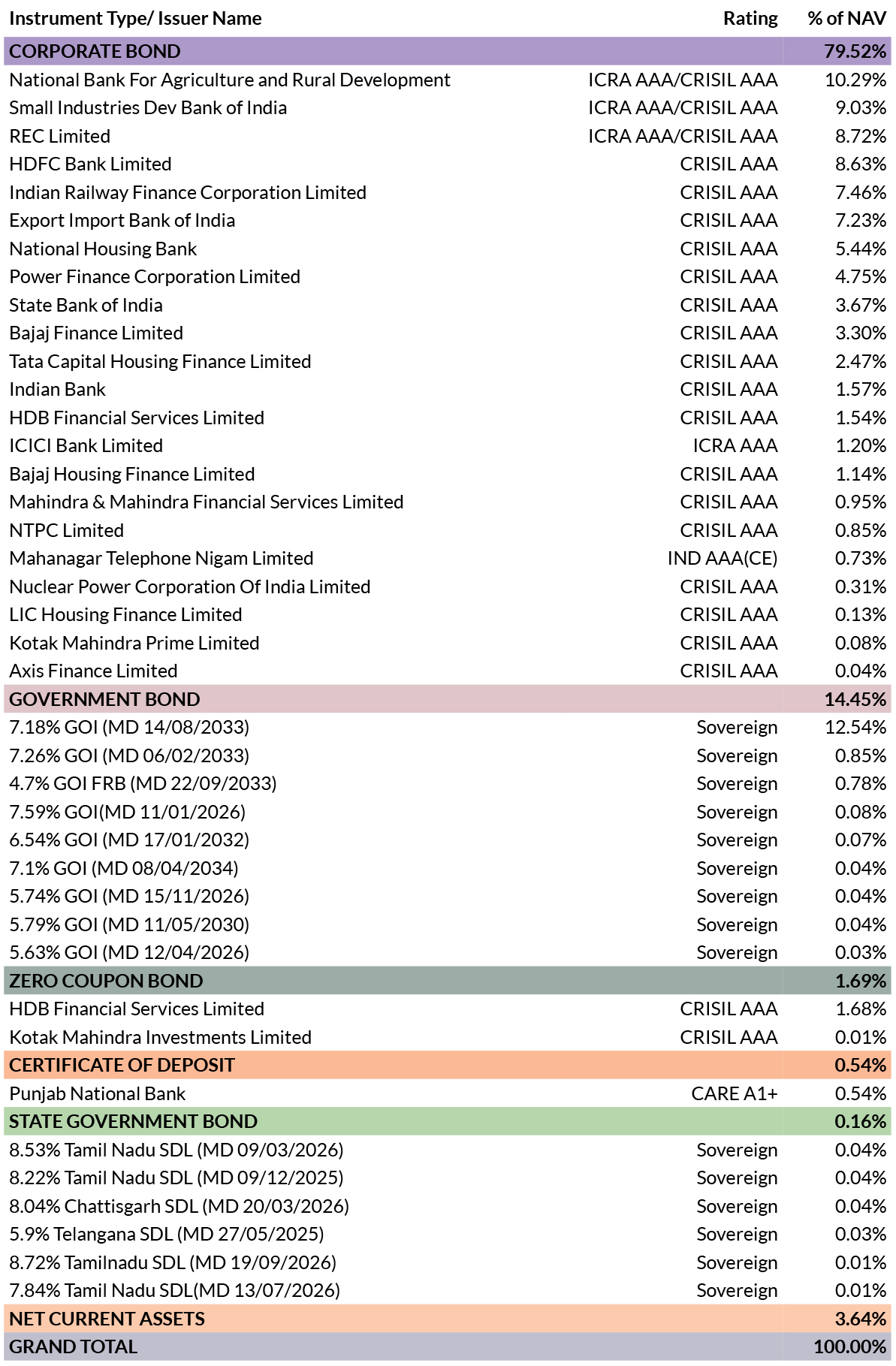 | Instrument Type/ Issuer Name | Rating | % of NAV |
|---|---|---|
| CORPORATE BOND | | 79.52% |
| National Bank For Agriculture and Rural Development | ICRA AAA/CRISIL AAA | 10.29% |
| Small Industries Dev Bank of India | ICRA AAA/CRISIL AAA | 9.03% |
| REC Limited | ICRA AAA/CRISIL AAA | 8.72% |
| HDFC Bank Limited | CRISIL AAA | 8.63% |
| Indian Railway Finance Corporation Limited | CRISIL AAA | 7.46% |
| Export Import Bank of India | CRISIL AAA | 7.23% |
| National Housing Bank | CRISIL AAA | 5.44% |
| Power Finance Corporation Limited | CRISIL AAA | 4.75% |
| State Bank of India | CRISIL AAA | 3.67% |
| Bajaj Finance Limited | CRISIL AAA | 3.30% |
| Tata Capital Housing Finance Limited | CRISIL AAA | 2.47% |
| Indian Bank | CRISIL AAA | 1.57% |
| HDB Financial Services Limited | CRISIL AAA | 1.54% |
| ICICI Bank Limited | ICRA AAA | 1.20% |
| Bajaj Housing Finance Limited | CRISIL AAA | 1.14% |
| Mahindra & Mahindra Financial Services Limited | CRISIL AAA | 0.95% |
| NTPC Limited | CRISIL AAA | 0.85% |
| Mahanagar Telephone Nigam Limited | IND AAA(CE) | 0.73% |
| Nuclear Power Corporation Of India Limited | CRISIL AAA | 0.31% |
| LIC Housing Finance Limited | CRISIL AAA | 0.13% |
| Kotak Mahindra Prime Limited | CRISIL AAA | 0.08% |
| Axis Finance Limited | CRISIL AAA | 0.04% |
| GOVERNMENT BOND | | 14.45% |
| 7.18% GOI (MD 14/08/2033) | Sovereign | 12.54% |
| 7.26% GOI (MD 06/02/2033) | Sovereign | 0.85% |
| 4.7% GOI FRB (MD 22/09/2033) | Sovereign | 0.78% |
| 7.59% GOI(MD 11/01/2026) | Sovereign | 0.08% |
| 6.54% GOI (MD 17/01/2032) | Sovereign | 0.07% |
| 7.1% GOI (MD 08/04/2034) | Sovereign | 0.04% |
| 5.74% GOI (MD 15/11/2026) | Sovereign | 0.04% |
| 5.79% GOI (MD 11/05/2030) | Sovereign | 0.04% |
| 5.63% GOI (MD 12/04/2026) | Sovereign | 0.03% |
| ZERO COUPON BOND | | 1.69% |
| HDB Financial Services Limited | CRISIL AAA | 1.68% |
| Kotak Mahindra Investments Limited | CRISIL AAA | 0.01% |
| CERTIFICATE OF DEPOSIT | | 0.54% |
| Punjab National Bank | CARE A1+ | 0.54% |
| STATE GOVERNMENT BOND | | 0.16% |
| 8.53% Tamil Nadu SDL (MD 09/03/2026) | Sovereign | 0.04% |
| 8.22% Tamil Nadu SDL (MD 09/12/2025) | Sovereign | 0.04% |
| 8.04% Chattisgarh SDL (MD 20/03/2026) | Sovereign | 0.04% |
| 5.9% Telangana SDL (MD 27/05/2025) | Sovereign | 0.03% |
| 8.72% Tamilnadu SDL (MD 19/09/2026) | Sovereign | 0.01% |
| 7.84% Tamil Nadu SDL(MD 13/07/2026) | Sovereign | 0.01% |
| NET CURRENT ASSETS | | 3.64% |
| GRAND TOTAL | | 100.00% |